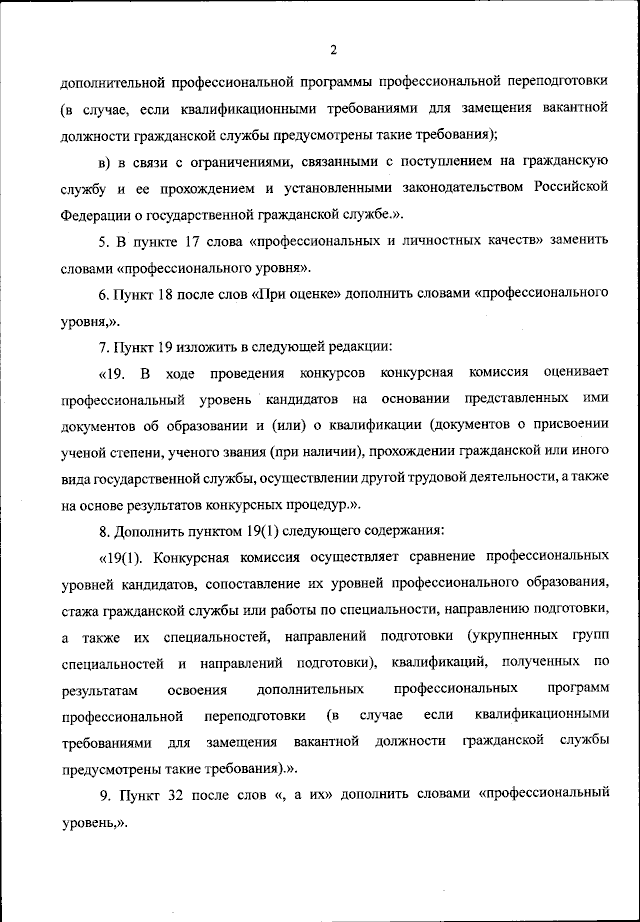 2

дополнительной профессиональной программы профессиональной переподготовки (в случае, если квалификационными требованиями для замещения вакантной должности гражданской службы предусмотрены такие требования);

в) в связи с ограничениями, связанными с поступлением на гражданскую службу и ее прохождением и установленными законодательством Российской Федерации о государственной гражданской службе.».

5. В пункте 17 слова «профессиональных и личностных качеств» заменить словами «профессионального уровня».

6. Пункт 18 после слов «При оценке» дополнить словами «профессионального уровня,».

7. Пункт 19 изложить в следующей редакции:

«19. В ходе проведения конкурсов конкурсная комиссия оценивает профессиональный уровень кандидатов на основании представленных ими документов об образовании и (или) о квалификации (документов о присвоении ученой степени, ученого звания (при наличии), прохождении гражданской или иного вида государственной службы, осуществлении другой трудовой деятельности, а также на основе результатов конкурсных процедур.».

8. Дополнить пунктом 19(1) следующего содержания:

«19(1). Конкурсная комиссия осуществляет сравнение профессиональных уровней кандидатов, сопоставление их уровней профессионального образования, стажа гражданской службы или работы по специальности, направлению подготовки, а также их специальностей, направлений подготовки (укрупненных групп специальностей и направлений подготовки), квалификаций, полученных по результатам освоения дополнительных профессиональных программ профессиональной переподготовки (в случае если квалификационными требованиями для замещения вакантной должности гражданской службы предусмотрены такие требования).».

9. Пункт 32 после слов «, а их» дополнить словами «профессиональный уровень,».